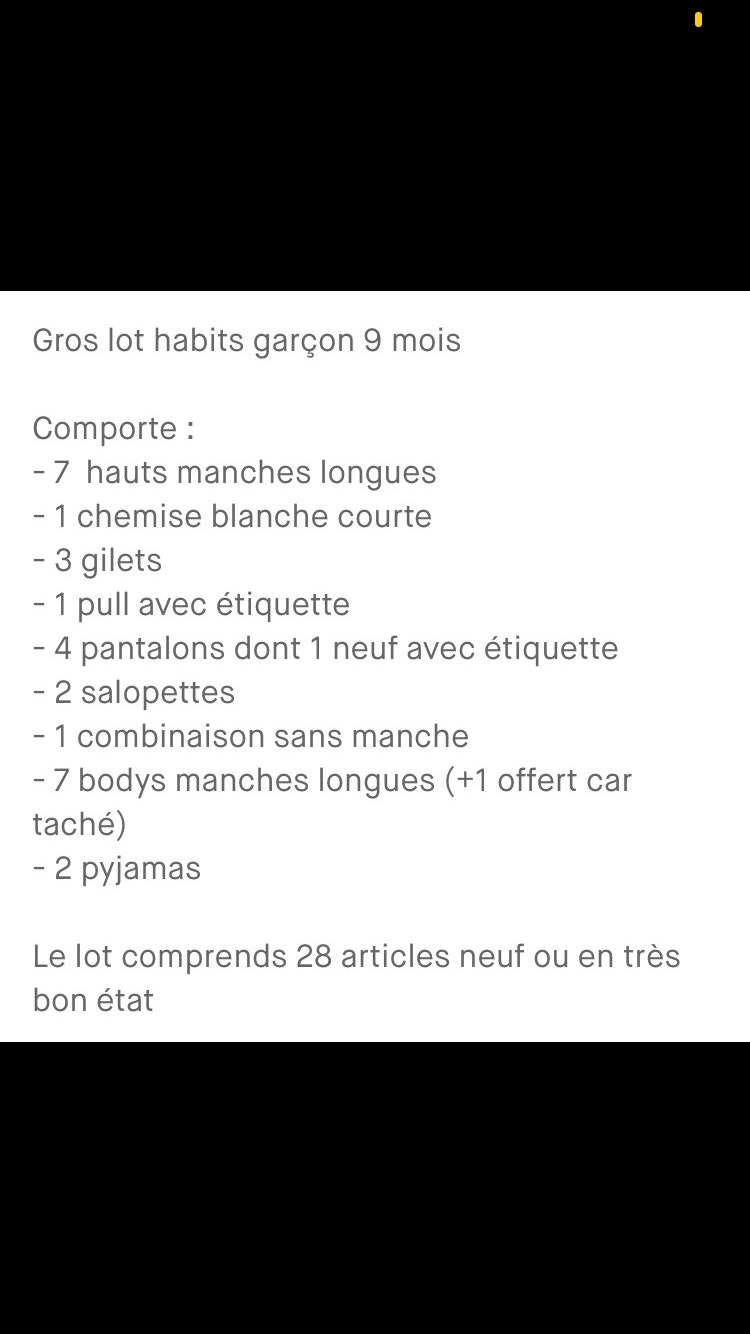 Gros lot habits garçon 9 mois

Comporte :
- 7  hauts manches longues
- 1 chemise blanche courte
- 3 gilets
- 1 pull avec étiquette
- 4 pantalons dont 1 neuf avec étiquette
- 2 salopettes
- 1 combinaison sans manche
- 7 bodys manches longues (+1 offert car taché)
- 2 pyjamas

Le lot comprends 28 articles neuf ou en très bon état